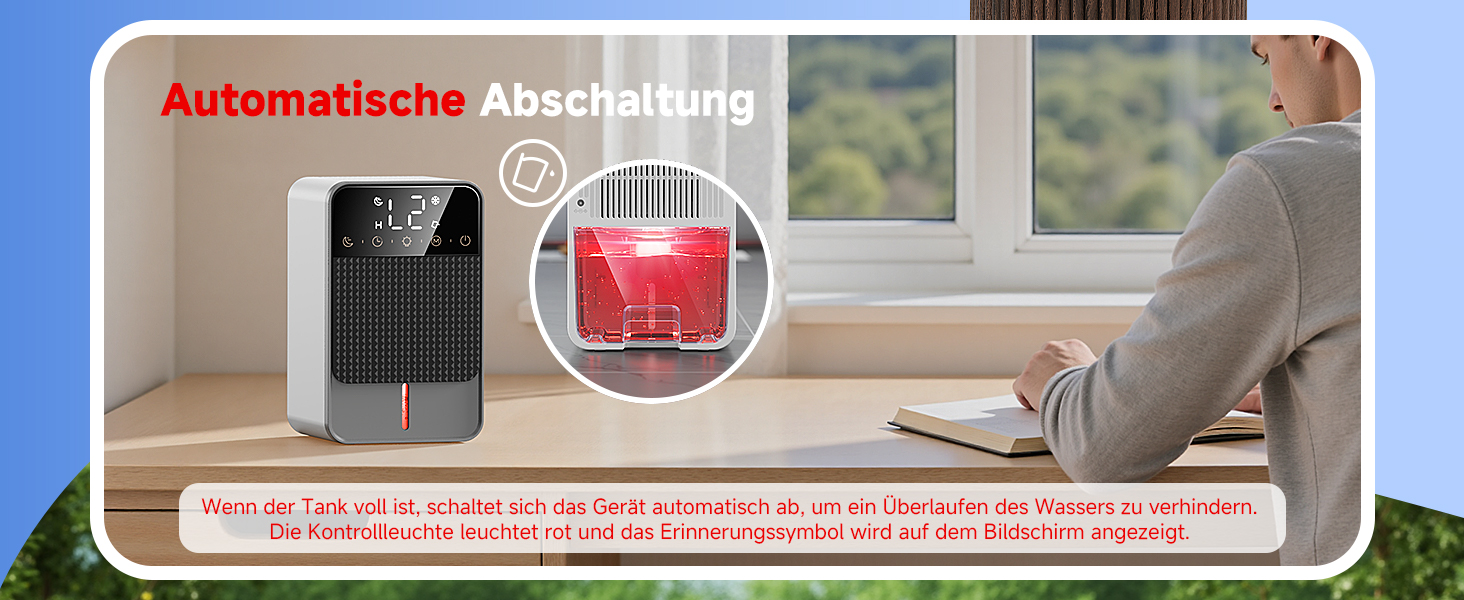 Automatische Abschaltung

H L2

Wenn der Tank voll ist, schaltet sich das Gerät automatisch ab, um ein Überlaufen des Wassers zu verhindern. Die Kontrollleuchte leuchtet rot und das Erinnerungssymbol wird auf dem Bildschirm angezeigt.